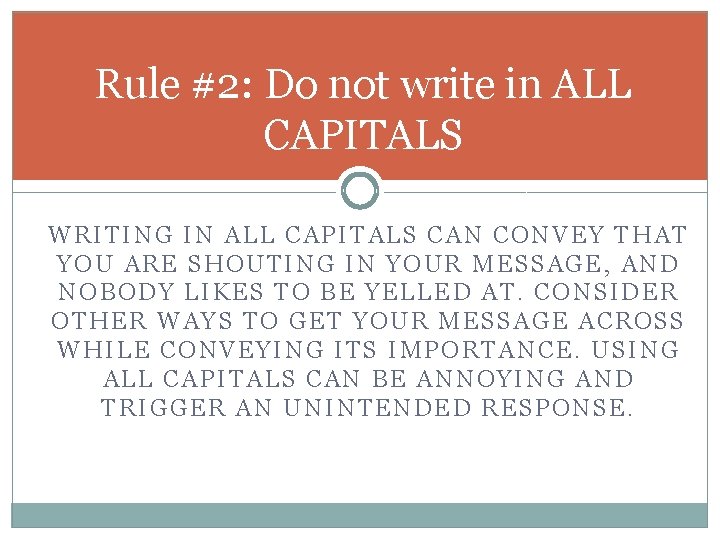 Rule #2: Do not write in ALL CAPITALS

WRITING IN ALL CAPITALS CAN CONVEY THAT YOU ARE SHOUTING IN YOUR MESSAGE, AND NOBODY LIKES TO BE YELLED AT. CONSIDER OTHER WAYS TO GET YOUR MESSAGE ACROSS WHILE CONVEYING ITS IMPORTANCE. USING ALL CAPITALS CAN BE ANNOYING AND TRIGGER AN UNINTENDED RESPONSE.